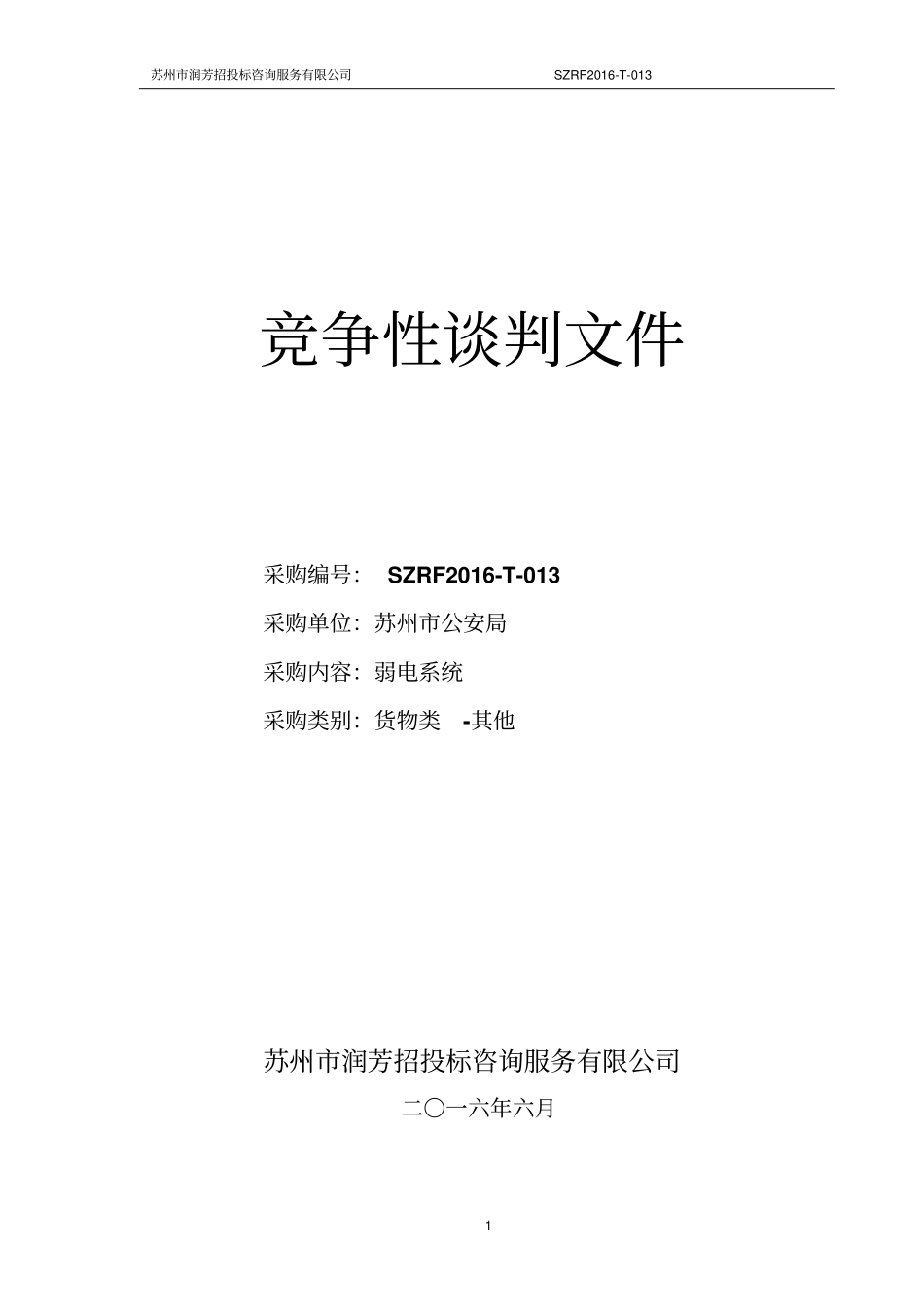 苏州市润芳招投标咨询服务有限公司 SZRF2016-T-013

竞争性谈判文件

采购编号： SZRF2016-T-013

采购单位：苏州市公安局

采购内容：弱电系统

采购类别：货物类 -其他

苏州市润芳招投标咨询服务有限公司

二〇一六年六月

1